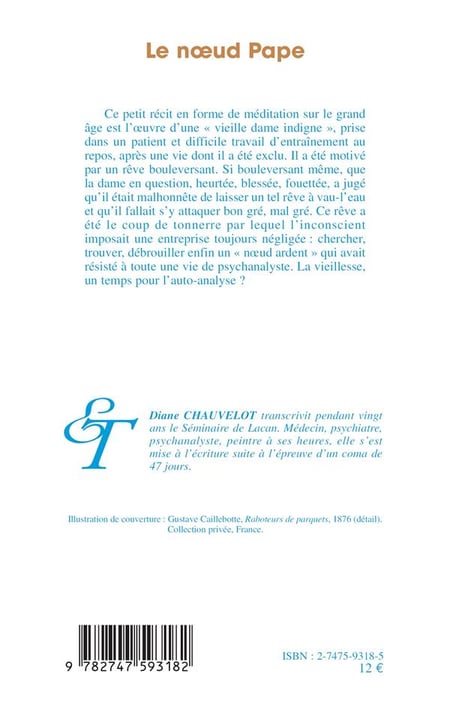 Le nœud Pape

Ce petit récit en forme de méditation sur le grand âge est l'œuvre d'une « vieille dame indigne », prise dans un patient et difficile travail d'entraînement au repos, après une vie dont il a été exclu. Il a été motivé par un rêve bouleversant. Si bouleversant même, que la dame en question, heurtée, blessée, fouettée, a jugé qu'il était malhonnête de laisser un tel rêve à vau-l'eau et qu'il fallait s'y attaquer bon gré, mal gré. Ce rêve a été le coup de tonnerre par lequel l'inconscient imposait une entreprise toujours négligée : chercher, trouver, débrouiller enfin un « nœud ardent » qui avait résisté à toute une vie de psychanalyste. La vieillesse, un temps pour l'auto-analyse ?

ET

Diane CHAUVELOT transcrivit pendant vingt ans le Séminaire de Lacan. Médecin, psychiatre, psychanalyste, peintre à ses heures, elle s'est mise à l'écriture suite à l'épreuve d'un coma de 47 jours.

Illustration de couverture : Gustave Caillebotte, Raboteurs de parquets, 1876 (détail). Collection privée, France.

9 782747 593182

ISBN : 2-7475-9318-5
12 €